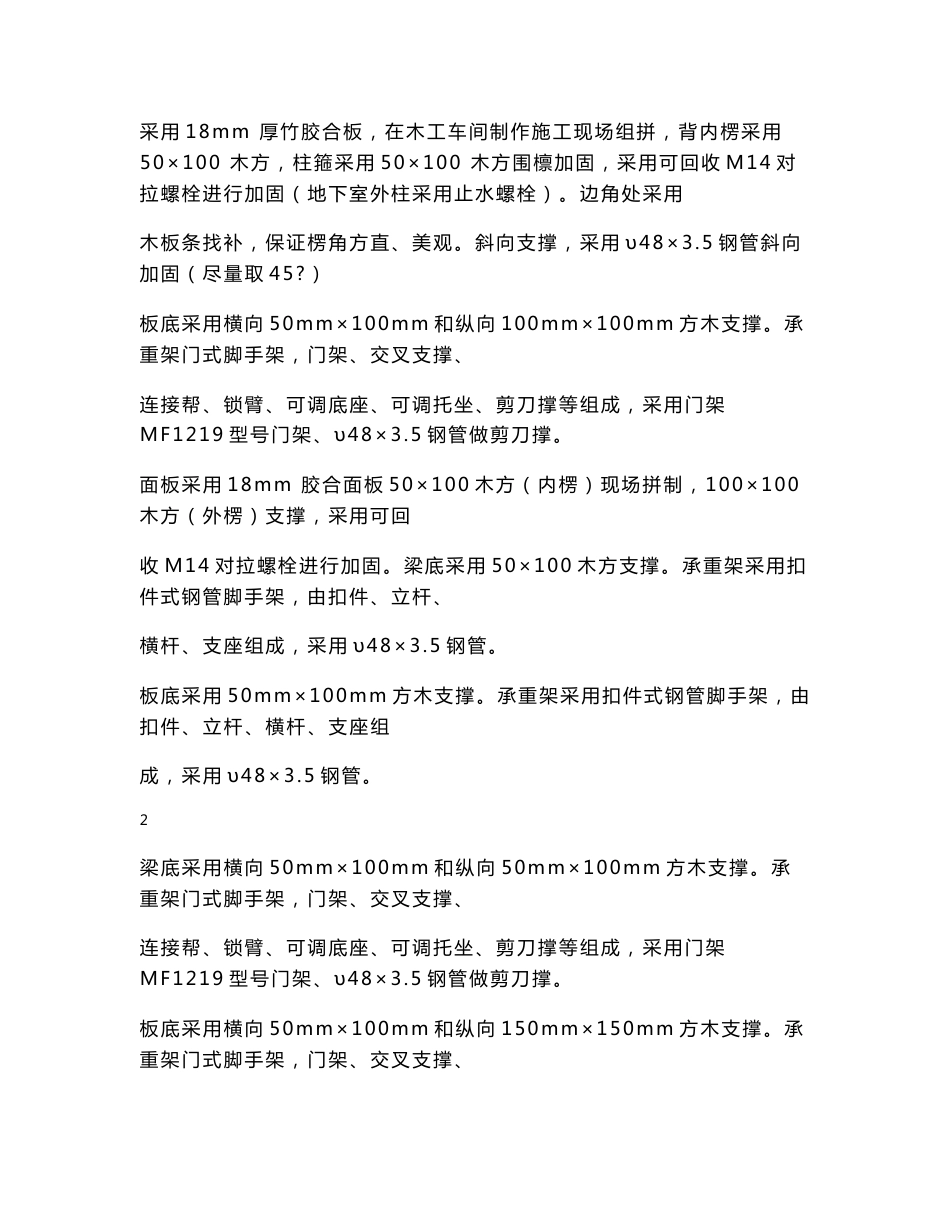 采用 18mm 厚竹胶合板，在木工车间制作施工现场组拼，背内楞采用 50×100 木方，柱箍采用 50×100 木方围檩加固，采用可回收 M14 对拉螺栓进行加固（地下室外柱采用止水螺栓）。边角处采用

木板条找补，保证楞角方直、美观。斜向支撑，采用 υ48×3.5 钢管斜向加固（尽量取 45?）

板底采用横向 50mm×100mm 和纵向 100mm×100mm 方木支撑。承重架门式脚手架，门架、交叉支撑、

连接帮、锁臂、可调底座、可调托坐、剪刀撑等组成，采用门架 MF1219 型号门架、υ48×3.5 钢管做剪刀撑。

面板采用 18mm 胶合面板 50×100 木方（内楞）现场拼制，100×100 木方（外楞）支撑，采用可回

收 M14 对拉螺栓进行加固。梁底采用 50×100 木方支撑。承重架采用扣件式钢管脚手架，由扣件、立杆、

横杆、支座组成，采用 υ48×3.5 钢管。

板底采用 50mm×100mm 方木支撑。承重架采用扣件式钢管脚手架，由扣件、立杆、横杆、支座组

成，采用 υ48×3.5 钢管。

2

梁底采用横向 50mm×100mm 和纵向 50mm×100mm 方木支撑。承重架门式脚手架，门架、交叉支撑、

连接帮、锁臂、可调底座、可调托坐、剪刀撑等组成，采用门架 MF1219 型号门架、υ48×3.5 钢管做剪刀撑。

板底采用横向 50mm×100mm 和纵向 150mm×150mm 方木支撑。承重架门式脚手架，门架、交叉支撑、